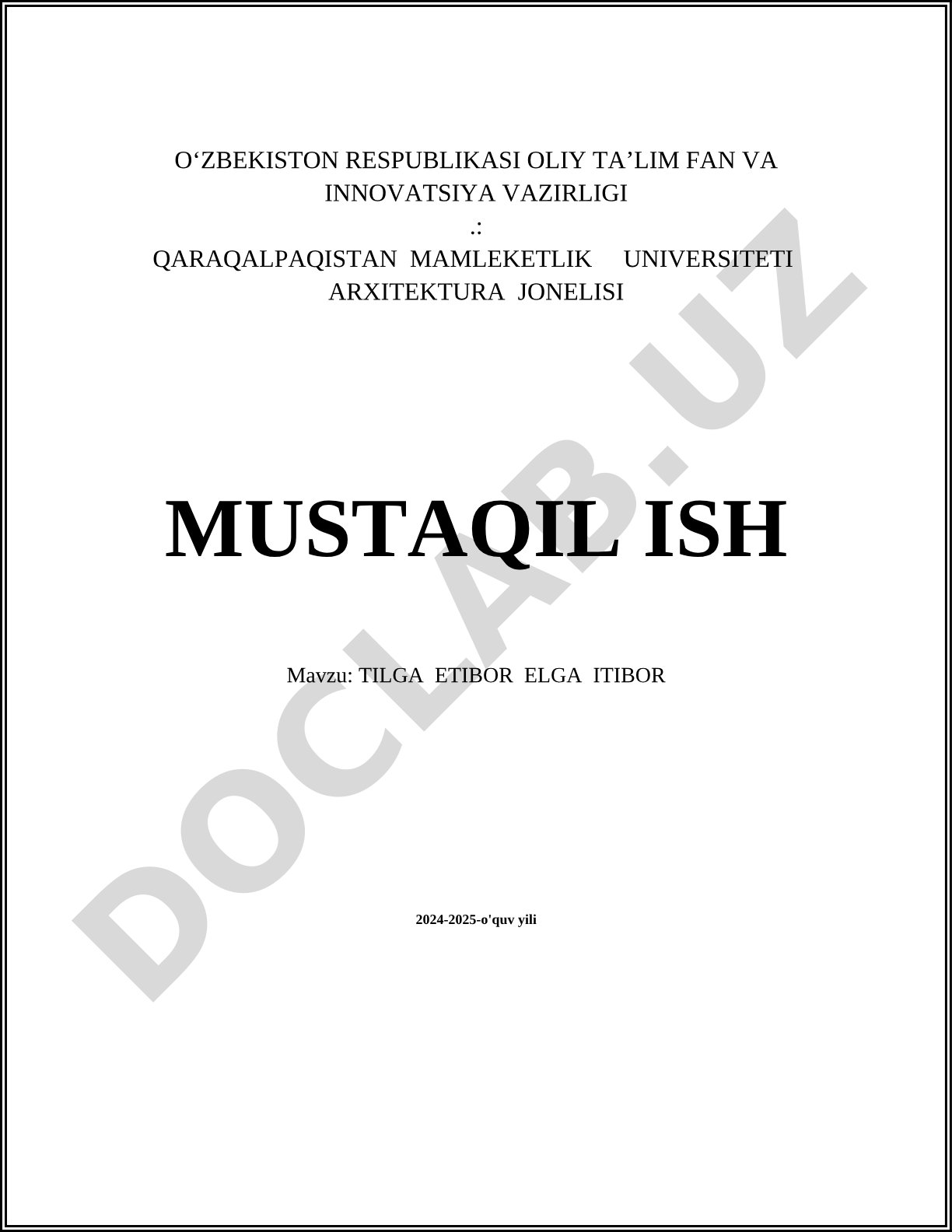 O'ZBEKISTON RESPUBLIKASI OLIY TA'LIM FAN VA INNOVATSIYA VAZIRLIGI

.:

QARAQALPAQISTAN MAMLEKETLIK UNIVERSITETI
ARXITEKTURA JONELISI

MUSTAQIL ISH

Mavzu: TILGA ETIBOR ELGA ITIBOR

2024-2025-o'quv yili

DOCLAB.UZ